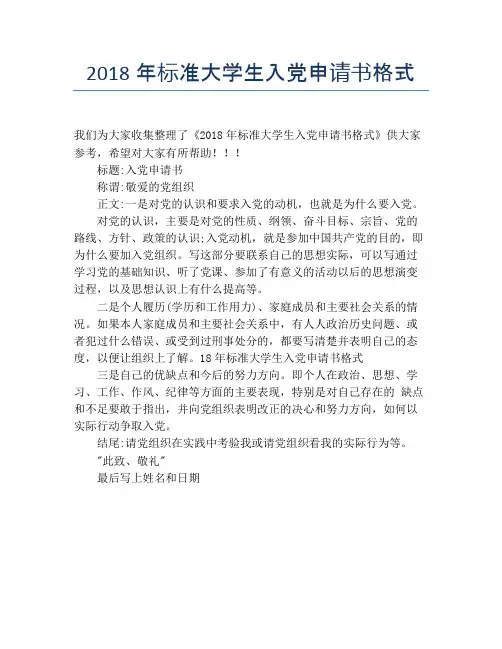 2018 年标准大学生入党申请书格式

我们为大家收集整理了《2018 年标准大学生入党申请书格式》供大家参考，希望对大家有所帮助！！！

标题:入党申请书

称谓:敬爱的党组织

正文:一是对党的认识和要求入党的动机，也就是为什么要入党。

对党的认识，主要是对党的性质、纲领、奋斗目标、宗旨、党的路线、方针、政策的认识;入党动机，就是参加中国共产党的目的，即为什么要加入党组织。写这部分要联系自己的思想实际，可以写通过学习党的基础知识、听了党课、参加了有意义的活动以后的思想演变过程，以及思想认识上有什么提高等。

二是个人履历(学历和工作用力)、家庭成员和主要社会关系的情况。如果本人家庭成员和主要社会关系中，有人人政治历史问题、或者犯过什么错误、或受到过刑事处分的，都要写清楚并表明自己的态度，以便让组织上了解。18 年标准大学生入党申请书格式

三是自己的优缺点和今后的努力方向。即个人在政治、思想、学习、工作、作风、纪律等方面的主要表现，特别是对自己存在的 缺点和不足要敢于指出，并向党组织表明改正的决心和努力方向，如何以实际行动争取入党。

结尾:请党组织在实践中考验我或请党组织看我的实际行为等。

"此致、敬礼"

最后写上姓名和日期